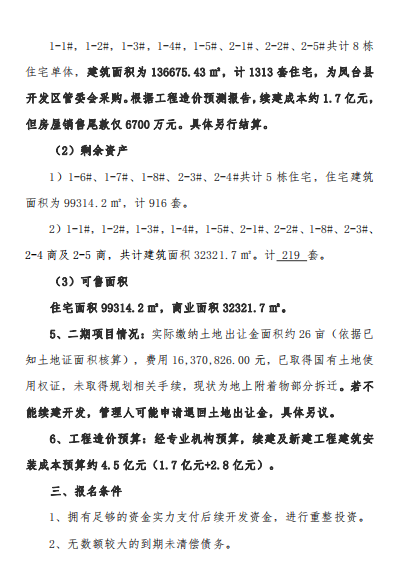 1-1#，1-2#，1-3#，1-4#，1-5#、2-1#、2-2#、2-5#共计 8 栋住宅单体，建筑面积为 136675.43 ㎡，计 1313 套住宅，为凤台县开发区管委会采购。根据工程造价预测报告，续建成本约 1.7 亿元，但房屋销售尾款仅 6700 万元。具体另行结算。

（2）剩余资产

1）1-6#、1-7#、1-8#、2-3#、2-4#共计 5 栋住宅，住宅建筑面积为 99314.2 ㎡，计 916 套。

2）1-1#，1-2#，1-3#，1-4#，1-5#、2-1#、2-2#、1-8#、2-3#、2-4 商及 2-5 商，共计建筑面积 32321.7 ㎡。计 219 套。

（3）可售面积

住宅面积 99314.2 ㎡，商业面积 32321.7 ㎡。

5、二期项目情况：实际缴纳土地出让金面积约 26 亩（依据已知土地证面积核算），费用 16,370,826.00 元，已取得国有土地使用权证，未取得规划相关手续，现状为地上附着物部分拆迁。若不能续建开发，管理人可能申请退回土地出让金，具体另议。

6、工程造价预算：经专业机构预算，续建及新建工程建筑安装成本预算约 4.5 亿元（1.7 亿元+2.8 亿元）。

三、报名条件

1、拥有足够的资金实力支付后续开发资金，进行重整投资。

2、无数额较大的到期未清偿债务。